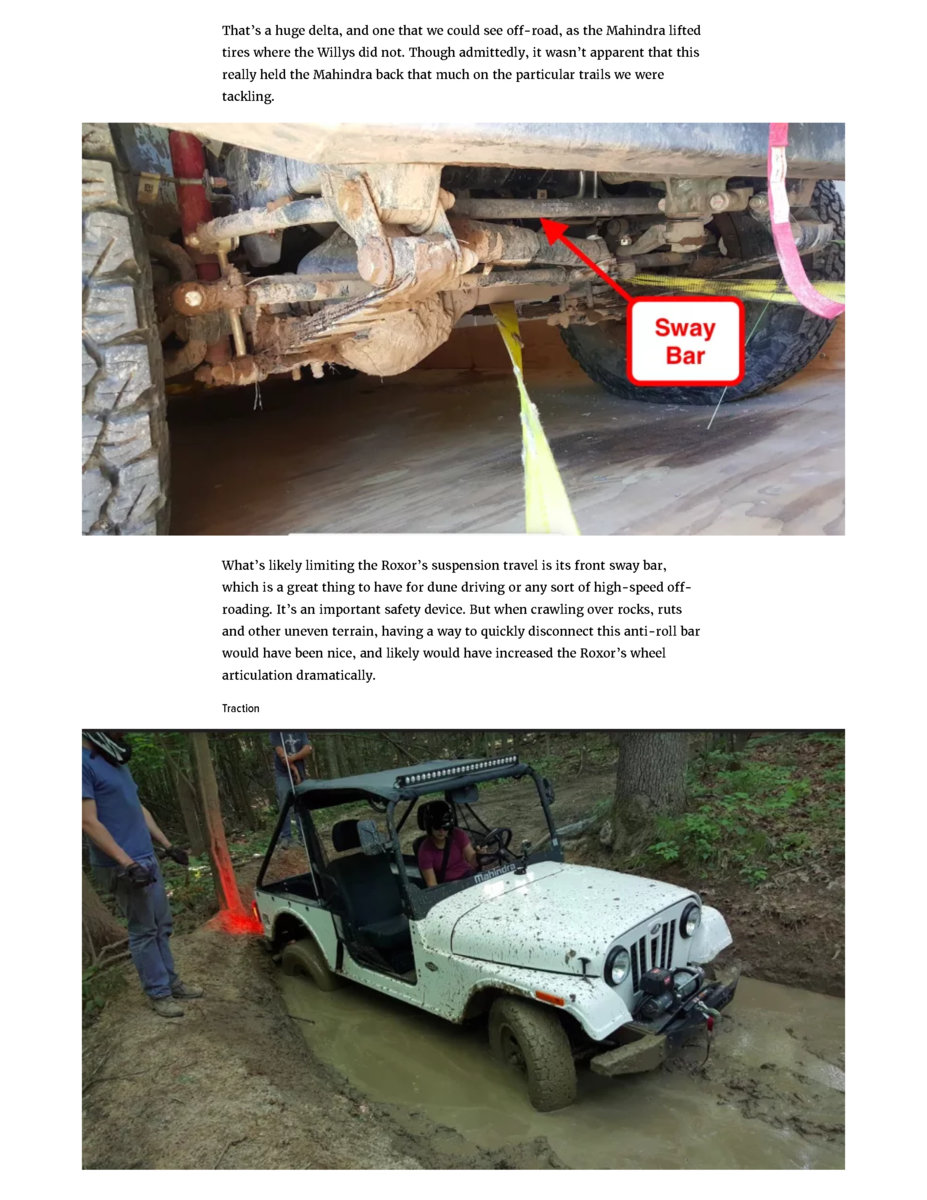 That's a huge delta, and one that we could see off-road, as the Mahindra lifted tires where the Willys did not. Though admittedly, it wasn't apparent that this really held the Mahindra back that much on the particular trails we were tackling.

Sway Bar

What's likely limiting the Roxor's suspension travel is its front sway bar, which is a great thing to have for dune driving or any sort of high-speed off-roading. It's an important safety device. But when crawling over rocks, ruts and other uneven terrain, having a way to quickly disconnect this anti-roll bar would have been nice, and likely would have increased the Roxor's wheel articulation dramatically.

Traction

Mahindra